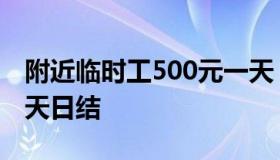 附近临时工500元一天天日结